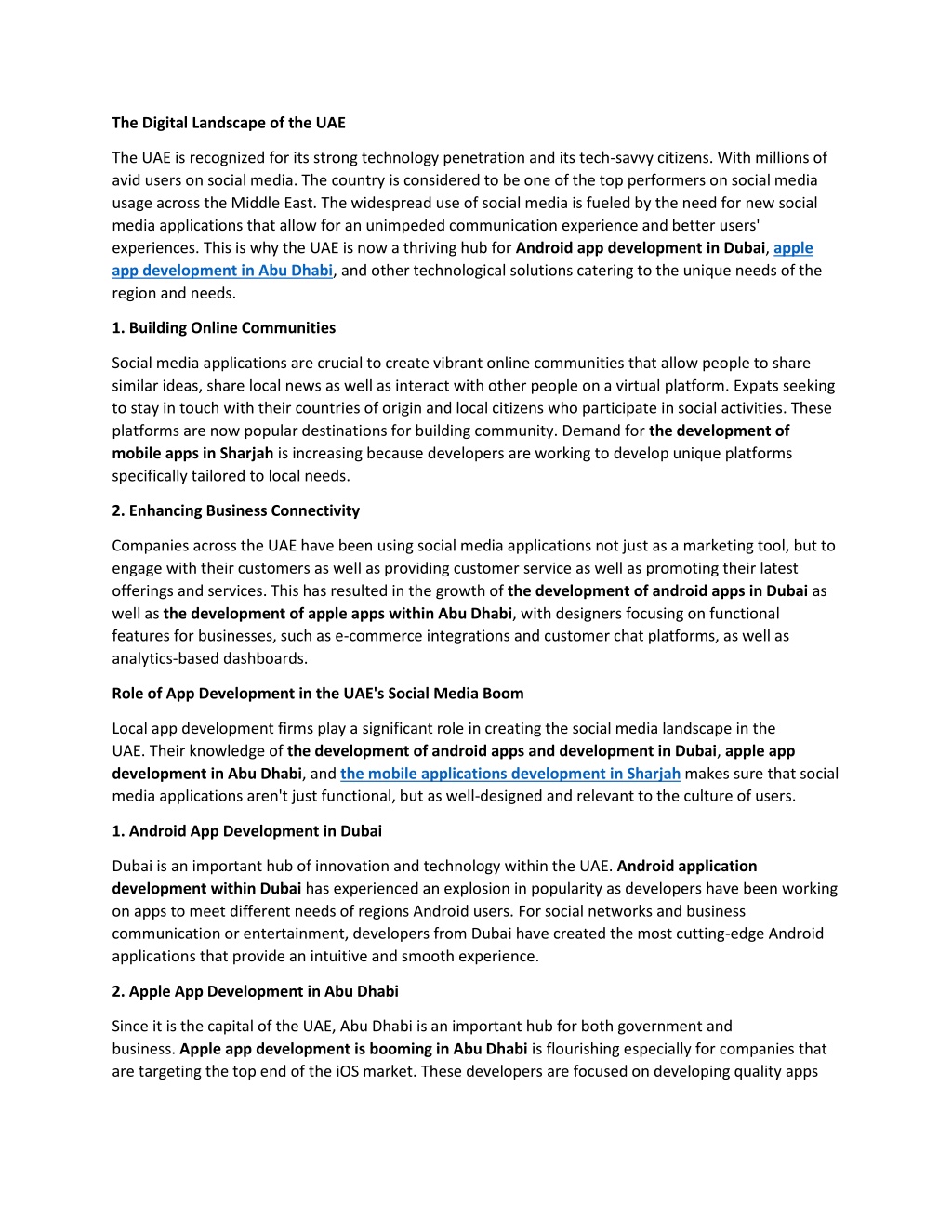 The Digital Landscape of the UAE

The UAE is recognized for its strong technology penetration and its tech-savvy citizens. With millions of avid users on social media. The country is considered to be one of the top performers on social media usage across the Middle East. The widespread use of social media is fueled by the need for new social media applications that allow for an unimpeded communication experience and better users' experiences. This is why the UAE is now a thriving hub for Android app development in Dubai, apple app development in Abu Dhabi, and other technological solutions catering to the unique needs of the region and needs.

1. Building Online Communities

Social media applications are crucial to create vibrant online communities that allow people to share similar ideas, share local news as well as interact with other people on a virtual platform. Expats seeking to stay in touch with their countries of origin and local citizens who participate in social activities. These platforms are now popular destinations for building community. Demand for the development of mobile apps in Sharjah is increasing because developers are working to develop unique platforms specifically tailored to local needs.

2. Enhancing Business Connectivity

Companies across the UAE have been using social media applications not just as a marketing tool, but to engage with their customers as well as providing customer service as well as promoting their latest offerings and services. This has resulted in the growth of the development of android apps in Dubai as well as the development of apple apps within Abu Dhabi, with designers focusing on functional features for businesses, such as e-commerce integrations and customer chat platforms, as well as analytics-based dashboards.

Role of App Development in the UAE's Social Media Boom

Local app development firms play a significant role in creating the social media landscape in the UAE. Their knowledge of the development of android apps and development in Dubai, apple app development in Abu Dhabi, and the mobile applications development in Sharjah makes sure that social media applications aren't just functional, but as well-designed and relevant to the culture of users.

1. Android App Development in Dubai

Dubai is an important hub of innovation and technology within the UAE. Android application development within Dubai has experienced an explosion in popularity as developers have been working on apps to meet different needs of regions Android users. For social networks and business communication or entertainment, developers from Dubai have created the most cutting-edge Android applications that provide an intuitive and smooth experience.

2. Apple App Development in Abu Dhabi

Since it is the capital of the UAE, Abu Dhabi is an important hub for both government and business. Apple app development is booming in Abu Dhabi is flourishing especially for companies that are targeting the top end of the iOS market. These developers are focused on developing quality apps